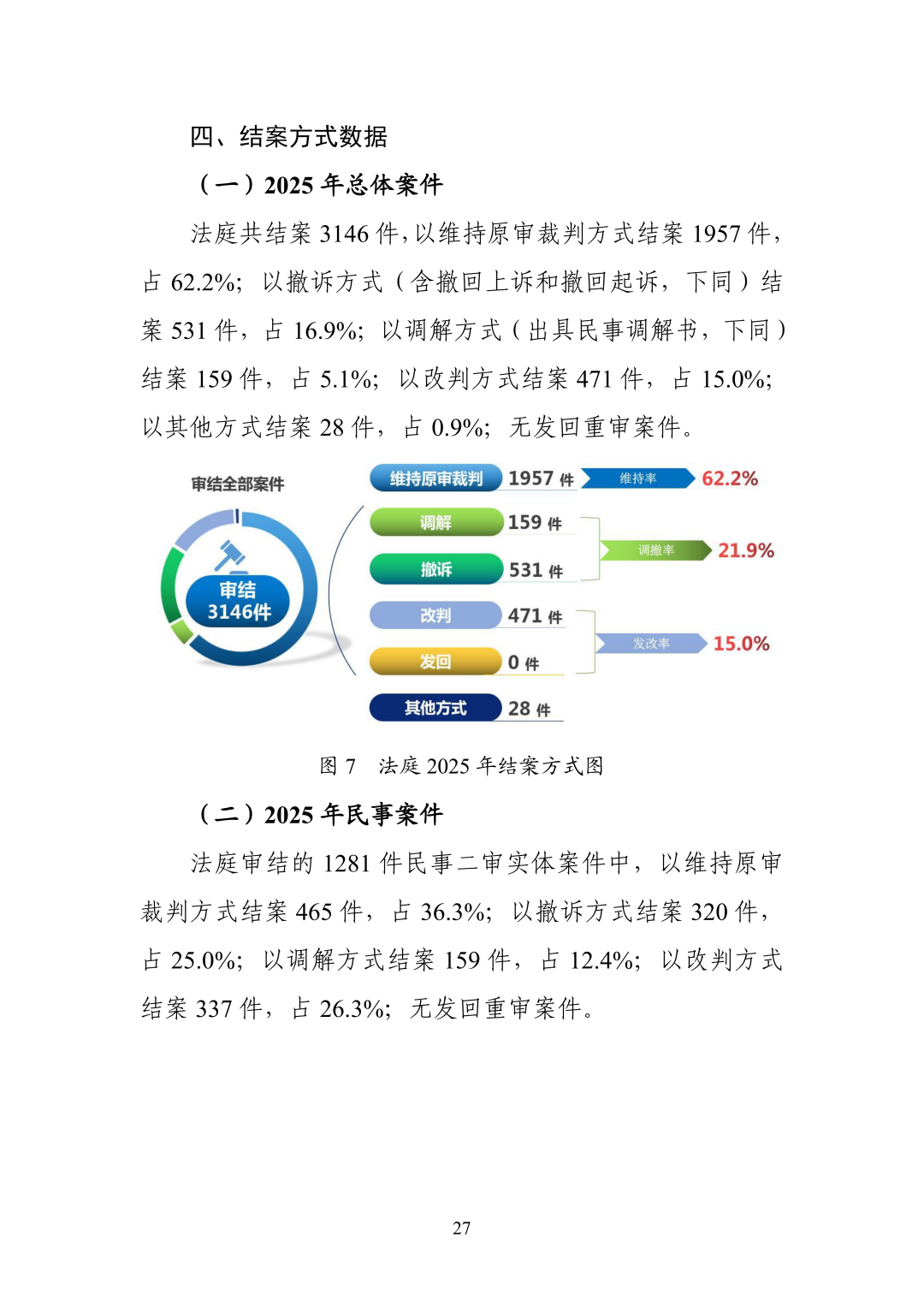 四、结案方式数据

（一）2025 年总体案件

法庭共结案 3146 件，以维持原审裁判方式结案 1957 件，占 62.2%；以撤诉方式（含撤回上诉和撤回起诉，下同）结案 531 件，占 16.9%；以调解方式（出具民事调解书，下同）结案 159 件，占 5.1%；以改判方式结案 471 件，占 15.0%；以其他方式结案 28 件，占 0.9%；无发回重审案件。

审结全部案件

审结
3146件

维持原审裁判 1957 件 维持率 62.2%

调解 159 件

撤诉 531 件

调撤率 21.9%

改判 471 件

发回 0 件

发改率 15.0%

其他方式 28 件

图 7 法庭 2025 年结案方式图

（二）2025 年民事案件

法庭审结的 1281 件民事二审实体案件中，以维持原审裁判方式结案 465 件，占 36.3%；以撤诉方式结案 320 件，占 25.0%；以调解方式结案 159 件，占 12.4%；以改判方式结案 337 件，占 26.3%；无发回重审案件。

27